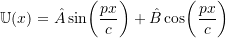 $\mathbb{U}(x) = \hat{A}\sin\left(\frac{px}{c}\right) + \hat{B}\cos\left(\frac{px}{c}\right)$